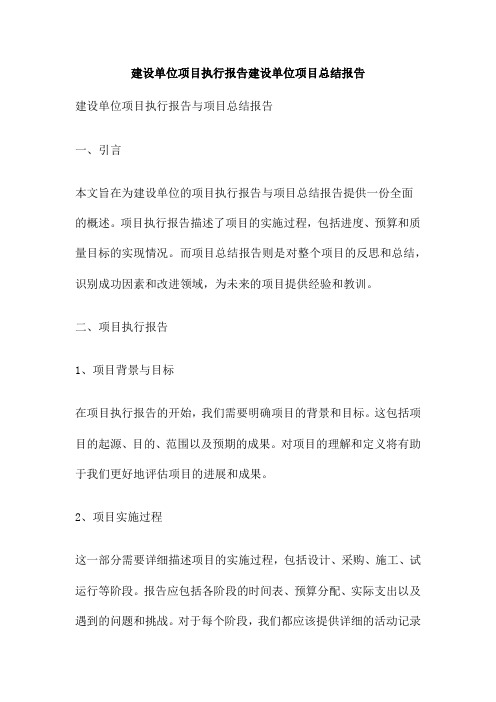 建设单位项目执行报告建设单位项目总结报告

建设单位项目执行报告与项目总结报告

一、引言

本文旨在为建设单位的项目执行报告与项目总结报告提供一份全面的概述。项目执行报告描述了项目的实施过程，包括进度、预算和质量目标的实现情况。而项目总结报告则是对整个项目的反思和总结，识别成功因素和改进领域，为未来的项目提供经验和教训。

二、项目执行报告

1、项目背景与目标

在项目执行报告的开始，我们需要明确项目的背景和目标。这包括项目的起源、目的、范围以及预期的成果。对项目的理解和定义将有助于我们更好地评估项目的进展和成果。

2、项目实施过程

这一部分需要详细描述项目的实施过程，包括设计、采购、施工、试运行等阶段。报告应包括各阶段的时间表、预算分配、实际支出以及遇到的问题和挑战。对于每个阶段，我们都应该提供详细的活动记录